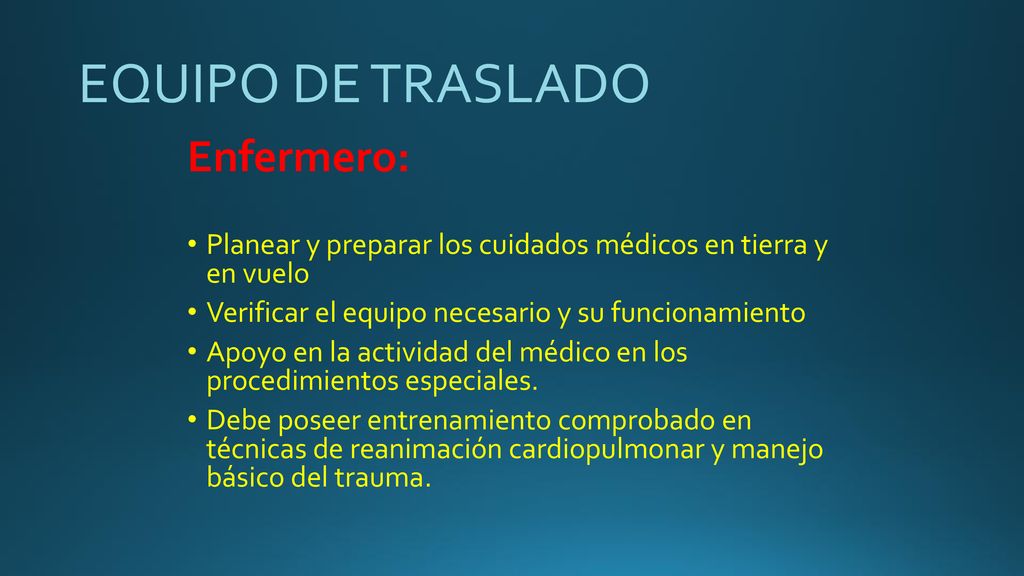 EQUIPO DE TRASLADO

Enfermero:

• Planear y preparar los cuidados médicos en tierra y en vuelo
• Verificar el equipo necesario y su funcionamiento
• Apoyo en la actividad del médico en los procedimientos especiales.
• Debe poseer entrenamiento comprobado en técnicas de reanimación cardiopulmonar y manejo básico del trauma.